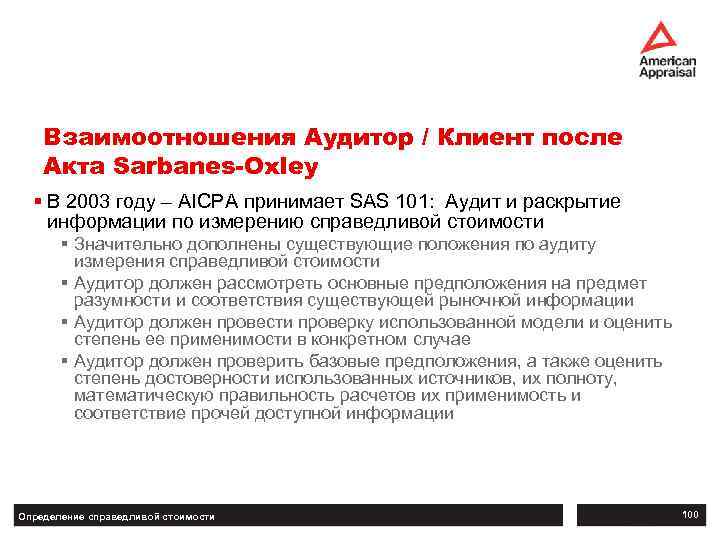 American Appraisal

Взаимоотношения Аудитор / Клиент после Акта Sarbanes-Oxley

▪ В 2003 году – AICPA принимает SAS 101: Аудит и раскрытие информации по измерению справедливой стоимости

▪ Значительно дополнены существующие положения по аудиту измерения справедливой стоимости

▪ Аудитор должен рассмотреть основные предположения на предмет разумности и соответствия существующей рыночной информации

▪ Аудитор должен провести проверку использованной модели и оценить степень ее применимости в конкретном случае

▪ Аудитор должен проверить базовые предположения, а также оценить степень достоверности использованных источников, их полноту, математическую правильность расчетов их применимость и соответствие прочей доступной информации

Определение справедливой стоимости

100